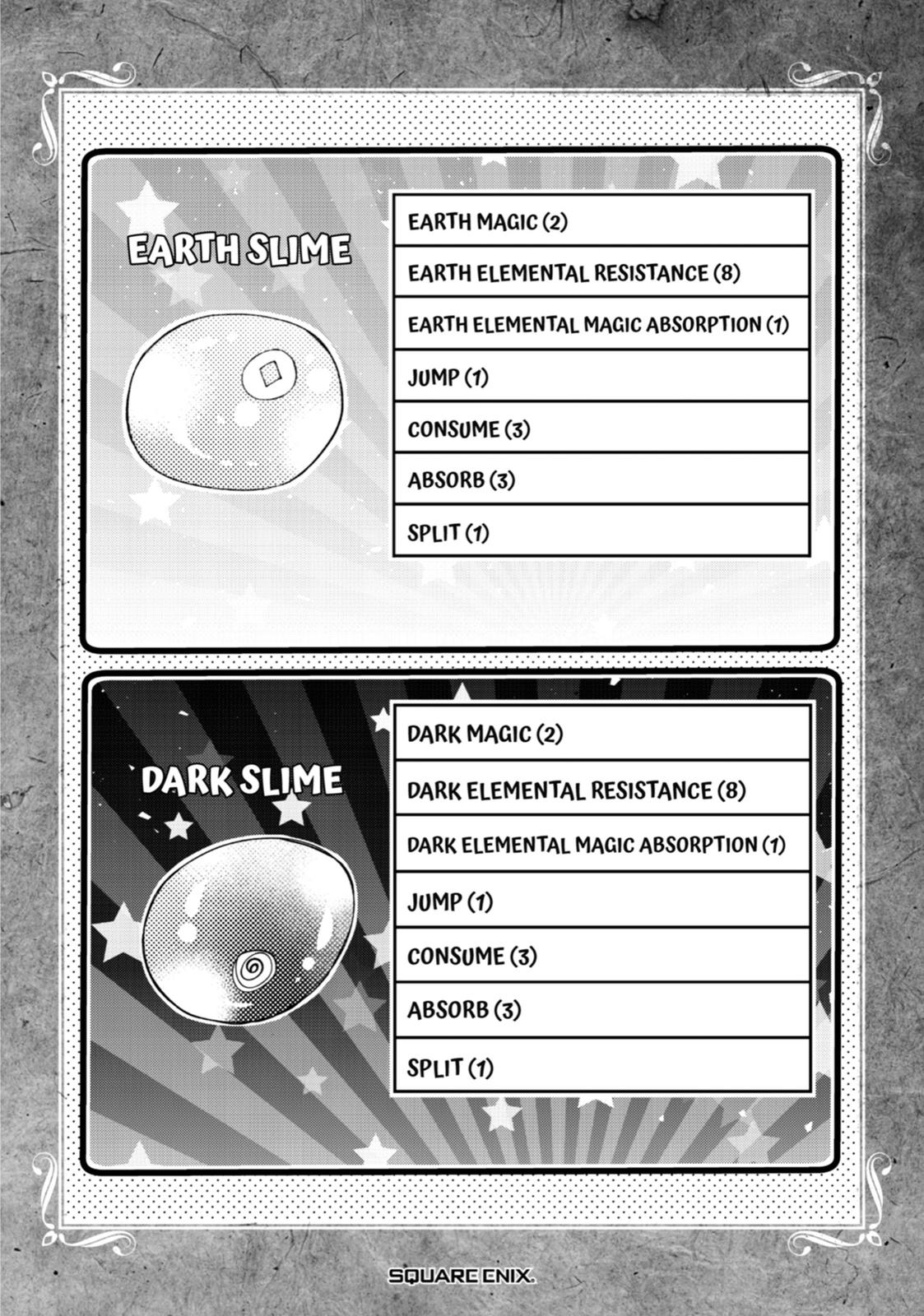 EARTH SLIME

| EARTH MAGIC (2) |
|---|
| EARTH ELEMENTAL RESISTANCE (8) |
| EARTH ELEMENTAL MAGIC ABSORPTION (1) |
| JUMP (1) |
| CONSUME (3) |
| ABSORB (3) |
| SPLIT (1) |

DARK SLIME

| DARK MAGIC (2) |
|---|
| DARK ELEMENTAL RESISTANCE (8) |
| DARK ELEMENTAL MAGIC ABSORPTION (1) |
| JUMP (1) |
| CONSUME (3) |
| ABSORB (3) |
| SPLIT (1) |

SQUARE ENIX.